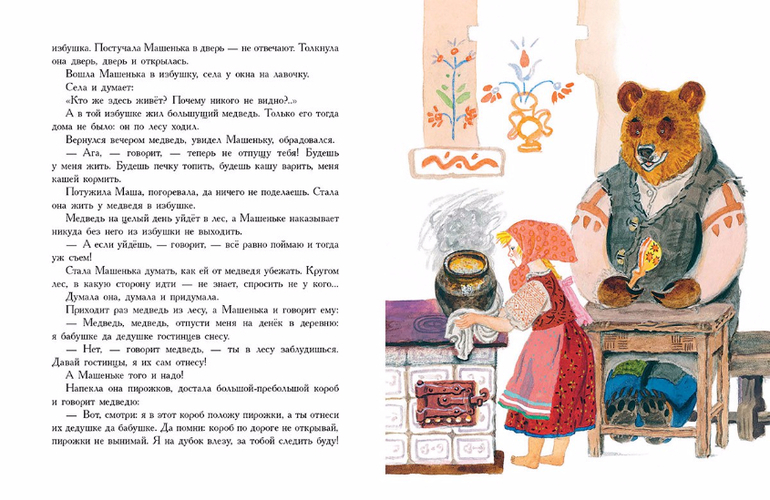 избушка. Постучала Машенька в дверь — не отвечают. Толкнула она дверь, дверь и открылась.

Вошла Машенька в избушку, села у окна на лавочку.

Села и думает:

«Кто же здесь живёт? Почему никого не видно?..»

А в той избушке жил большущий медведь. Только его тогда дома не было: он по лесу ходил.

Вернулся вечером медведь, увидел Машеньку, обрадовался.

— Ага, — говорит, — теперь не отпущу тебя! Будешь у меня жить. Будешь печку топить, будешь кашу варить, меня кашей кормить.

Потужила Маша, погоревала, да ничего не поделаешь. Стала она жить у медведя в избушке.

Медведь на целый день уйдёт в лес, а Машеньке наказывает никуда без него из избушки не выходить.

— А если уйдёшь, — говорит, — всё равно поймаю и тогда уж съем!

Стала Машенька думать, как ей от медведя убежать. Кругом лес, в какую сторону идти — не знает, спросить не у кого...

Думала она, думала и придумала.

Приходит раз медведь из лесу, а Машенька и говорит ему:

— Медведь, медведь, отпусти меня на денёк в деревню: я бабушке да дедушке гостинцев снесу.

— Нет, — говорит медведь, — ты в лесу заблудишься. Давай гостинцы, я их сам отнесу!

А Машеньке того и надо!

Напекла она пирожков, достала большой-пребольшой короб и говорит медведю:

— Вот, смотри: я в этот короб положу пирожки, а ты отнеси их дедушке да бабушке. Да помни: короб по дороге не открывай, пирожки не вынимай. Я на дубок влезу, за тобой следить буду!